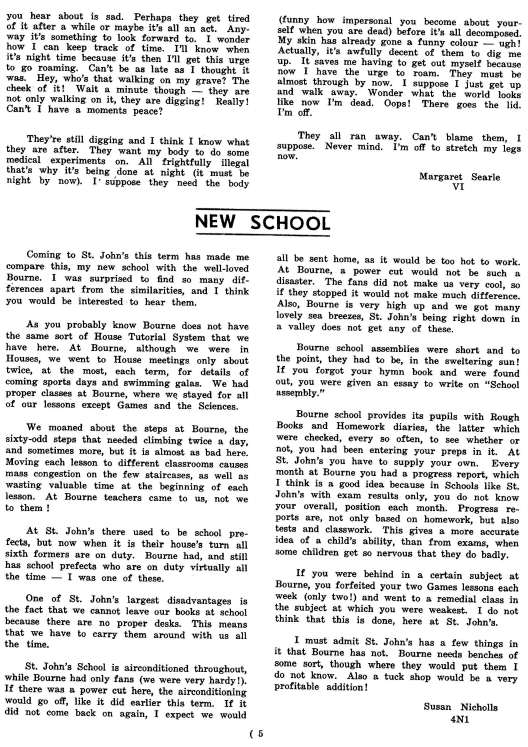 you hear about is sad. Perhaps they get tired of it after a while or maybe it's all an act. Anyway it's something to look forward to. I wonder how I can keep track of time. I'll know when it's night time because it's then I'll get this urge to go roaming. Can't be as late as I thought it was. Hey, who's that walking on my grave? The cheek of it! Wait a minute though — they are not only walking on it, they are digging! Really! Can't I have a moments peace?

They're still digging and I think I know what they are after. They want my body to do some medical experiments on. All frightfully illegal that's why it's being done at night (it must be night by now). I suppose they need the body (funny how impersonal you become about yourself when you are dead) before it's all decomposed. My skin has already gone a funny colour — ugh! Actually, it's awfully decent of them to dig me up. It saves me having to get out myself because now I have the urge to roam. They must be almost through by now. I suppose I just get up and walk away. Wonder what the world looks like now I'm dead. Oops! There goes the lid. I'm off.

They all ran away. Can't blame them, I suppose. Never mind. I'm off to stretch my legs now.

Margaret Searle
VI

NEW SCHOOL

Coming to St. John's this term has made me compare this, my new school with the well-loved Bourne. I was surprised to find so many differences apart from the similarities, and I think you would be interested to hear them.

As you probably know Bourne does not have the same sort of House Tutorial System that we have here. At Bourne, although we were in Houses, we went to House meetings only about twice, at the most, each term, for details of coming sports days and swimming galas. We had proper classes at Bourne, where we stayed for all of our lessons except Games and the Sciences.

We moaned about the steps at Bourne, the sixty-odd steps that needed climbing twice a day, and sometimes more, but it is almost as bad here. Moving each lesson to different classrooms causes mass congestion on the few staircases, as well as wasting valuable time at the beginning of each lesson. At Bourne teachers came to us, not we to them!

At St. John's there used to be school prefects, but now when it is their house's turn all sixth formers are on duty. Bourne had, and still has school prefects who are on duty virtually all the time — I was one of these.

One of St. John's largest disadvantages is the fact that we cannot leave our books at school because there are no proper desks. This means that we have to carry them around with us all the time.

St. John's School is airconditioned throughout, while Bourne had only fans (we were very hardy!). If there was a power cut here, the airconditioning would go off, like it did earlier this term. If it did not come back on again, I expect we would all be sent home, as it would be too hot to work. At Bourne, a power cut would not be such a disaster. The fans did not make us very cool, so if they stopped it would not make much difference. Also, Bourne is very high up and we got many lovely sea breezes, St. John's being right down in a valley does not get any of these.

Bourne school assemblies were short and to the point, they had to be, in the sweltering sun! If you forgot your hymn book and were found out, you were given an essay to write on "School assembly."

Bourne school provides its pupils with Rough Books and Homework diaries, the latter which were checked, every so often, to see whether or not, you had been entering your preps in it. At St. John's you have to supply your own. Every month at Bourne you had a progress report, which I think is a good idea because in Schools like St. John's with exam results only, you do not know your overall, position each month. Progress reports are, not only based on homework, but also tests and classwork. This gives a more accurate idea of a child's ability, than from exams, when some children get so nervous that they do badly.

If you were behind in a certain subject at Bourne, you forfeited your two Games lessons each week (only two!) and went to a remedial class in the subject at which you were weakest. I do not think that this is done, here at St. John's.

I must admit St. John's has a few things in it that Bourne has not. Bourne needs benches of some sort, though where they would put them I do not know. Also a tuck shop would be a very profitable addition!

Susan Nicholls
4N1

( 5